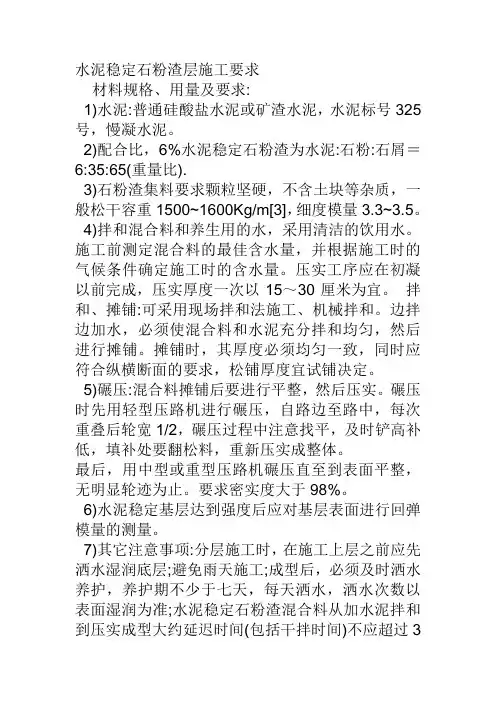 水泥稳定石粉渣层施工要求

材料规格、用量及要求:

1)水泥:普通硅酸盐水泥或矿渣水泥，水泥标号 325 号，慢凝水泥。

2)配合比，6%水泥稳定石粉渣为水泥:石粉:石屑＝6:35:65(重量比).

3)石粉渣集料要求颗粒坚硬，不含土块等杂质，一般松干容重 1500~1600Kg/m[3]，细度模量 3.3~3.5。

4)拌和混合料和养生用的水，采用清洁的饮用水。施工前测定混合料的最佳含水量，并根据施工时的气候条件确定施工时的含水量。压实工序应在初凝以前完成，压实厚度一次以 15～30 厘米为宜。 拌和、摊铺:可采用现场拌和法施工、机械拌和。边拌边加水，必须使混合料和水泥充分拌和均匀，然后进行摊铺。摊铺时，其厚度必须均匀一致，同时应符合纵横断面的要求，松铺厚度宜试铺决定。

5)碾压:混合料摊铺后要进行平整，然后压实。碾压时先用轻型压路机进行碾压，自路边至路中，每次重叠后轮宽 1/2，碾压过程中注意找平，及时铲高补低，填补处要翻松料，重新压实成整体。
最后，用中型或重型压路机碾压直至到表面平整，无明显轮迹为止。要求密实度大于 98%。

6)水泥稳定基层达到强度后应对基层表面进行回弹模量的测量。

7)其它注意事项:分层施工时，在施工上层之前应先洒水湿润底层;避免雨天施工;成型后，必须及时洒水养护，养护期不少于七天，每天洒水，洒水次数以表面湿润为准;水泥稳定石粉渣混合料从加水泥拌和到压实成型大约延迟时间(包括干拌时间)不应超过 3